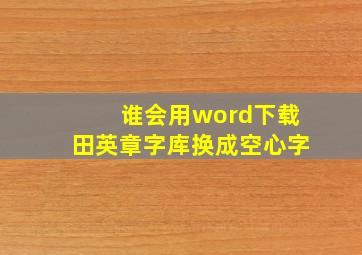 谁会用word下载
田英章字库换成空心字